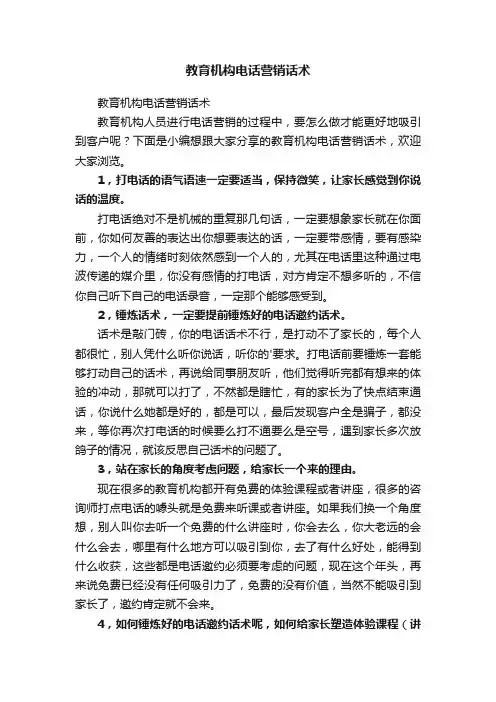 教育机构电话营销话术

教育机构电话营销话术

教育机构人员进行电话营销的过程中，要怎么做才能更好地吸引到客户呢？下面是小编想跟大家分享的教育机构电话营销话术，欢迎大家浏览。

1，打电话的语气语速一定要适当，保持微笑，让家长感觉到你说话的温度。

打电话绝对不是机械的重复那几句话，一定要想象家长就在你面前，你如何友善的表达出你想要表达的话，一定要带感情，要有感染力，一个人的情绪时刻依然感到一个人的，尤其在电话里这种通过电波传递的媒介里，你没有感情的打电话，对方肯定不想多听的，不信你自己听下自己的电话录音，一定那个能够感受到。

2，锤炼话术，一定要提前锤炼好的电话邀约话术。

话术是敲门砖，你的电话话术不行，是打动不了家长的，每个人都很忙，别人凭什么听你说话，听你的'要求。打电话前要锤炼一套能够打动自己的话术，再说给同事朋友听，他们觉得听完都有想来的体验的冲动，那就可以打了，不然都是瞎忙，有的家长为了快点结束通话，你说什么她都是好的，都是可以，最后发现客户全是骗子，都没来，等你再次打电话的时候要么打不通要么是空号，遇到家长多次放鸽子的情况，就该反思自己话术的问题了。

3，站在家长的角度考虑问题，给家长一个来的理由。

现在很多的教育机构都开有免费的体验课程或者讲座，很多的咨询师打点电话的噱头就是免费来听课或者讲座。如果我们换一个角度想，别人叫你去听一个免费的什么讲座时，你会去么，你大老远的会什么会去，哪里有什么地方可以吸引到你，去了有什么好处，能得到什么收获，这些都是电话邀约必须要考虑的问题，现在这个年头，再来说免费已经没有任何吸引力了，免费的没有价值，当然不能吸引到家长了，邀约肯定就不会来。

4，如何锤炼好的电话邀约话术呢，如何给家长塑造体验课程（讲